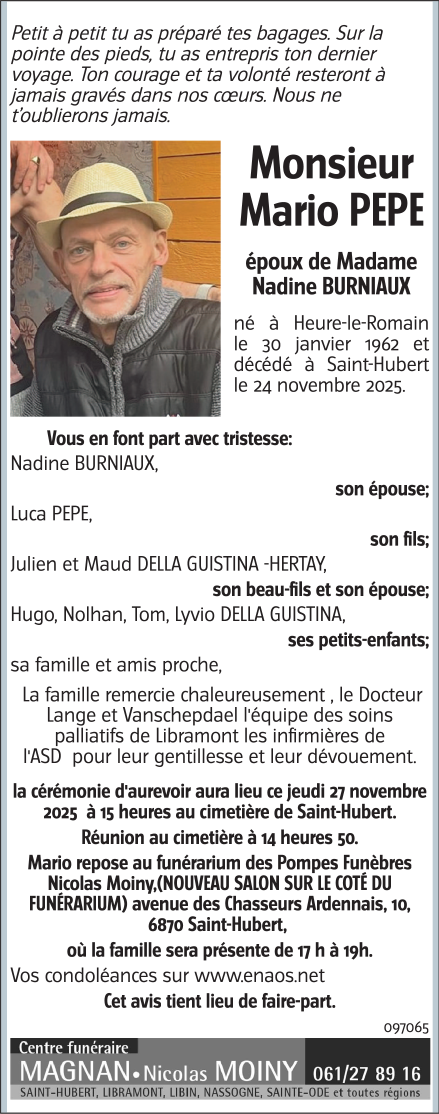 Petit à petit tu as préparé tes bagages. Sur la pointe des pieds, tu as entrepris ton dernier voyage. Ton courage et ta volonté resteront à jamais gravés dans nos cœurs. Nous ne t'oublierons jamais.

Monsieur Mario PEPE

époux de Madame Nadine BURNIAUX

né à Heure-le-Romain le 30 janvier 1962 et décédé à Saint-Hubert le 24 novembre 2025.

Vous en font part avec tristesse:

Nadine BURNIAUX,

son épouse;

Luca PEPE,

son fils;

Julien et Maud DELLA GUISTINA -HERTAY,

son beau-fils et son épouse;

Hugo, Nolhan, Tom, Lyvio DELLA GUISTINA,

ses petits-enfants;

sa famille et amis proche,

La famille remercie chaleureusement , le Docteur Lange et Vanschepdael l'équipe des soins palliatifs de Libramont les infirmières de l'ASD pour leur gentillesse et leur dévouement.

la cérémonie d'aurevoir aura lieu ce jeudi 27 novembre 2025 à 15 heures au cimetière de Saint-Hubert.

Réunion au cimetière à 14 heures 50.

Mario repose au funérarium des Pompes Funèbres Nicolas Moiny,(NOUVEAU SALON SUR LE COTÉ DU FUNÉRARIUM) avenue des Chasseurs Ardennais, 10, 6870 Saint-Hubert,

où la famille sera présente de 17 h à 19h.

Vos condoléances sur www.enaos.net

Cet avis tient lieu de faire-part.

097065

Centre funéraire

MAGNAN • Nicolas MOINY 061/27 89 16

SAINT-HUBERT, LIBRAMONT, LIBIN, NASSOGNE, SAINTE-ODE et toutes régions